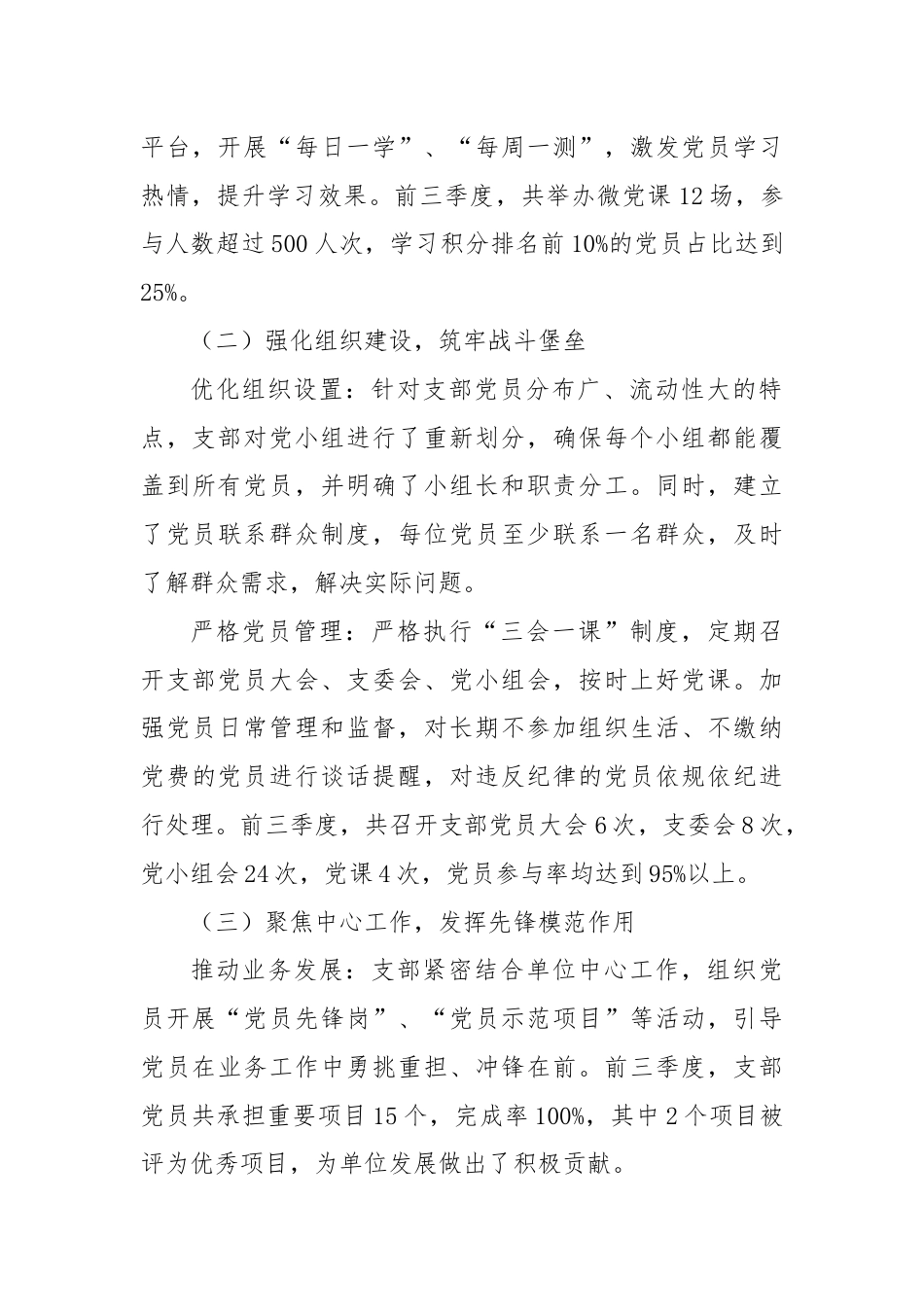 平台，开展“每日一学”、“每周一测”，激发党员学习热情，提升学习效果。前三季度，共举办微党课12场，参与人数超过500人次，学习积分排名前10%的党员占比达到25%。

（二）强化组织建设，筑牢战斗堡垒

优化组织设置：针对支部党员分布广、流动性大的特点，支部对党小组进行了重新划分，确保每个小组都能覆盖到所有党员，并明确了小组长和职责分工。同时，建立了党员联系群众制度，每位党员至少联系一名群众，及时了解群众需求，解决实际问题。

严格党员管理：严格执行“三会一课”制度，定期召开支部党员大会、支委会、党小组会，按时上好党课。加强党员日常管理和监督，对长期不参加组织生活、不缴纳党费的党员进行谈话提醒，对违反纪律的党员依规依纪进行处理。前三季度，共召开支部党员大会6次，支委会8次，党小组会24次，党课4次，党员参与率均达到95%以上。

（三）聚焦中心工作，发挥先锋模范作用

推动业务发展：支部紧密结合单位中心工作，组织党员开展“党员先锋岗”、“党员示范项目”等活动，引导党员在业务工作中勇挑重担、冲锋在前。前三季度，支部党员共承担重要项目15个，完成率100%，其中2个项目被评为优秀项目，为单位发展做出了积极贡献。